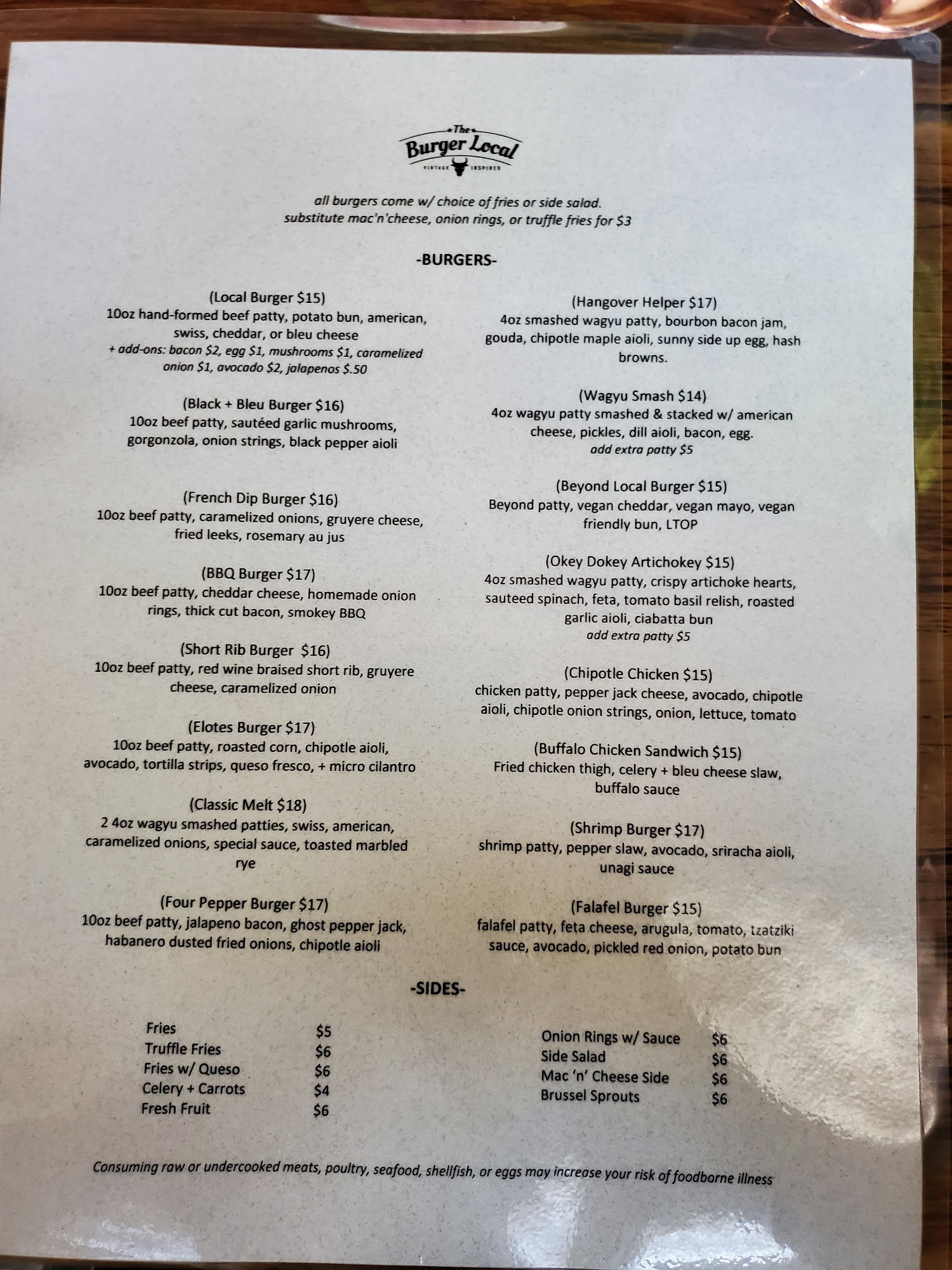 The
Burger Local
VINTAGE INSPIRED

all burgers come w/ choice of fries or side salad.
substitute mac'n'cheese, onion rings, or truffle fries for $3

-BURGERS-

(Local Burger $15)
10oz hand-formed beef patty, potato bun, american, swiss, cheddar, or bleu cheese
+ add-ons: bacon $2, egg $1, mushrooms $1, caramelized onion $1, avocado $2, jalapenos $.50

(Black + Bleu Burger $16)
10oz beef patty, sautéed garlic mushrooms, gorgonzola, onion strings, black pepper aioli

(French Dip Burger $16)
10oz beef patty, caramelized onions, gruyere cheese, fried leeks, rosemary au jus

(BBQ Burger $17)
10oz beef patty, cheddar cheese, homemade onion rings, thick cut bacon, smokey BBQ

(Short Rib Burger $16)
10oz beef patty, red wine braised short rib, gruyere cheese, caramelized onion

(Elotes Burger $17)
10oz beef patty, roasted corn, chipotle aioli, avocado, tortilla strips, queso fresco, + micro cilantro

(Classic Melt $18)
2 4oz wagyu smashed patties, swiss, american, caramelized onions, special sauce, toasted marbled rye

(Four Pepper Burger $17)
10oz beef patty, jalapeno bacon, ghost pepper jack, habanero dusted fried onions, chipotle aioli

(Hangover Helper $17)
4oz smashed wagyu patty, bourbon bacon jam, gouda, chipotle maple aioli, sunny side up egg, hash browns.

(Wagyu Smash $14)
4oz wagyu patty smashed & stacked w/ american cheese, pickles, dill aioli, bacon, egg.
add extra patty $5

(Beyond Local Burger $15)
Beyond patty, vegan cheddar, vegan mayo, vegan friendly bun, LTOP

(Okey Dokey Artichokey $15)
4oz smashed wagyu patty, crispy artichoke hearts, sauteed spinach, feta, tomato basil relish, roasted garlic aioli, ciabatta bun
add extra patty $5

(Chipotle Chicken $15)
chicken patty, pepper jack cheese, avocado, chipotle aioli, chipotle onion strings, onion, lettuce, tomato

(Buffalo Chicken Sandwich $15)
Fried chicken thigh, celery + bleu cheese slaw, buffalo sauce

(Shrimp Burger $17)
shrimp patty, pepper slaw, avocado, sriracha aioli, unagi sauce

(Falafel Burger $15)
falafel patty, feta cheese, arugula, tomato, tzatziki sauce, avocado, pickled red onion, potato bun

-SIDES-

Fries $5
Truffle Fries $6
Fries w/ Queso $6
Celery + Carrots $4
Fresh Fruit $6

Onion Rings w/ Sauce $6
Side Salad $6
Mac 'n' Cheese Side $6
Brussel Sprouts $6

Consuming raw or undercooked meats, poultry, seafood, shellfish, or eggs may increase your risk of foodborne illness